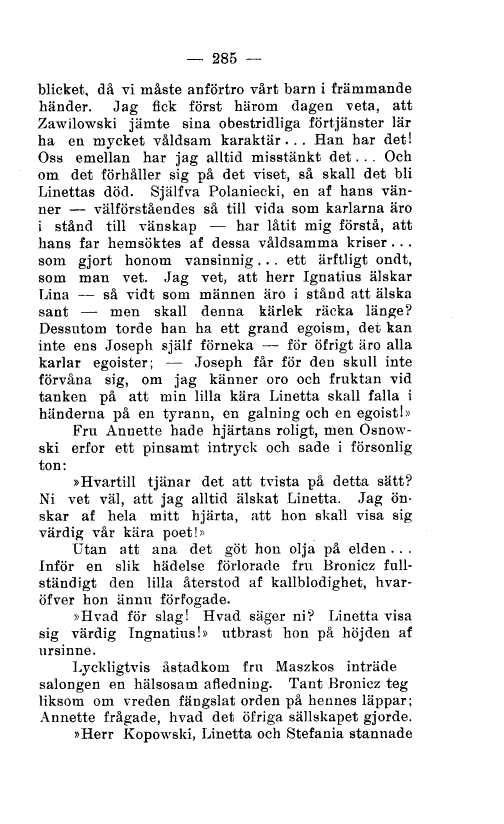 — 285 —

blicket, då vi måste anförtro vårt barn i främmande händer. Jag fick först härom dagen veta, att Zawilowski jämte sina obestridliga förtjänster lär ha en mycket våldsam karaktär... Han har det! Oss emellan har jag alltid misstänkt det... Och om det förhåller sig på det viset, så skall det bli Linettas död. Själfva Polaniecki, en af hans vänner — välförståendes så till vida som karlarna äro i stånd till vänskap — har låtit mig förstå, att hans far hemsöktes af dessa våldsamma kriser... som gjort honom vansinnig... ett ärftligt ondt, som man vet. Jag vet, att herr Ignatius älskar Lina — så vidt som männen äro i stånd att älska sant — men skall denna kärlek räcka länge? Dessutom torde han ha ett grand egoism, det kan inte ens Joseph själf förneka — för öfrigt äro alla karlar egoister; — Joseph får för den skull inte förvåna sig, om jag känner oro och fruktan vid tanken på att min lilla kära Linetta skall falla i händerna på en tyrann, en galning och en egoist!»

Fru Annette hade hjärtans roligt, men Osnowski erfor ett pinsamt intryck och sade i försonlig ton:

»Hvartill tjänar det att tvista på detta sätt? Ni vet väl, att jag alltid älskat Linetta. Jag önskar af hela mitt hjärta, att hon skall visa sig värdig vår kära poet!»

Utan att ana det göt hon olja på elden... Inför en slik hädelse förlorade fru Bronicz fullständigt den lilla återstod af kallblodighet, hvaröfver hon ännu förfogade.

»Hvad för slag! Hvad säger ni? Linetta visa sig värdig Ingnatius!» utbrast hon på höjden af ursinne.

Lyckligtvis åstadkom fru Maszkos inträde salongen en hälsosam afledning. Tant Bronicz teg liksom om vreden fängslat orden på hennes läppar; Annette frågade, hvad det öfriga sällskapet gjorde.

»Herr Kopowski, Linetta och Stefania stannade